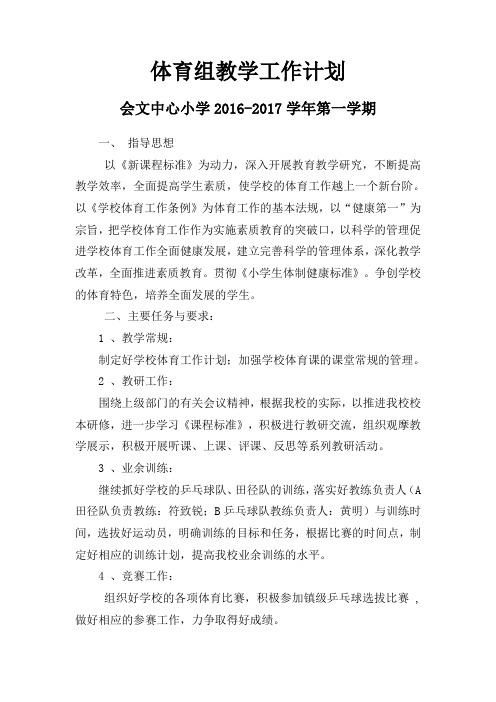 体育组教学工作计划

会文中心小学 2016-2017 学年第一学期

一、 指导思想

以《新课程标准》为动力，深入开展教育教学研究，不断提高教学效率，全面提高学生素质，使学校的体育工作越上一个新台阶。以《学校体育工作条例》为体育工作的基本法规，以“健康第一”为宗旨，把学校体育工作作为实施素质教育的突破口，以科学的管理促进学校体育工作全面健康发展，建立完善科学的管理体系，深化教学改革，全面推进素质教育。贯彻《小学生体制健康标准》。争创学校的体育特色，培养全面发展的学生。

二、主要任务与要求：

1 、教学常规：

制定好学校体育工作计划；加强学校体育课的课堂常规的管理。

2 、教研工作：

围绕上级部门的有关会议精神，根据我校的实际，以推进我校校本研修，进一步学习《课程标准》，积极进行教研交流，组织观摩教学展示，积极开展听课、上课、评课、反思等系列教研活动。

3 、业余训练：

继续抓好学校的乒乓球队、田径队的训练，落实好教练负责人（A 田径队负责教练：符致锐；B 乒乓球队教练负责人：黄明）与训练时间，选拔好运动员，明确训练的目标和任务，根据比赛的时间点，制定好相应的训练计划，提高我校业余训练的水平。

4 、竞赛工作：

组织好学校的各项体育比赛，积极参加镇级乒乓球选拔比赛 ，做好相应的参赛工作，力争取得好成绩。